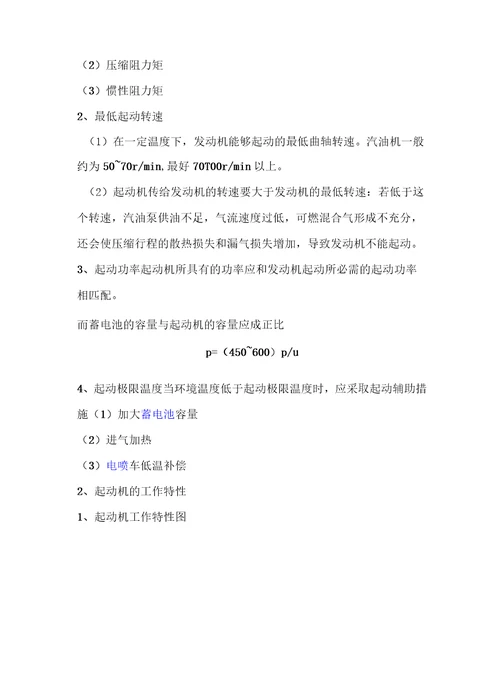 （2）压缩阻力矩

（3）惯性阻力矩

2、最低起动转速

（1）在一定温度下，发动机能够起动的最低曲轴转速。汽油机一般约为 50~70r/min,最好 70T00r/min 以上。

（2）起动机传给发动机的转速要大于发动机的最低转速：若低于这个转速，汽油泵供油不足，气流速度过低，可燃混合气形成不充分，还会使压缩行程的散热损失和漏气损失增加，导致发动机不能起动。

3、起动功率起动机所具有的功率应和发动机起动所必需的起动功率相匹配。

而蓄电池的容量与起动机的容量应成正比

p=（450~600）p/u

4、起动极限温度当环境温度低于起动极限温度时，应采取起动辅助措施（1）加大蓄电池容量

（2）进气加热

（3）电喷车低温补偿

2、起动机的工作特性

1、起动机工作特性图